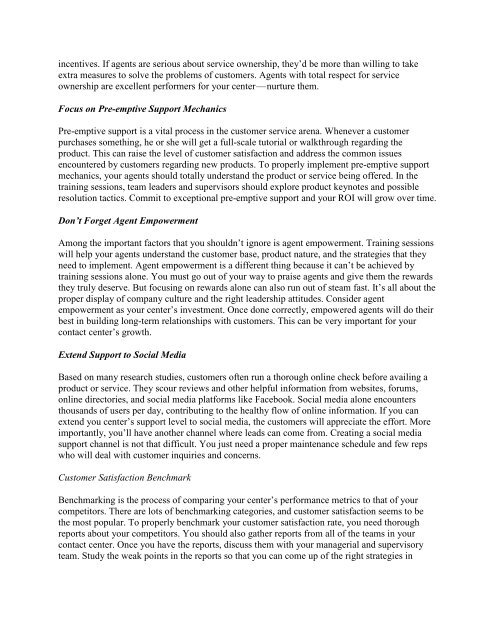 incentives. If agents are serious about service ownership, they'd be more than willing to take extra measures to solve the problems of customers. Agents with total respect for service ownership are excellent performers for your center—nurture them.

Focus on Pre-emptive Support Mechanics

Pre-emptive support is a vital process in the customer service arena. Whenever a customer purchases something, he or she will get a full-scale tutorial or walkthrough regarding the product. This can raise the level of customer satisfaction and address the common issues encountered by customers regarding new products. To properly implement pre-emptive support mechanics, your agents should totally understand the product or service being offered. In the training sessions, team leaders and supervisors should explore product keynotes and possible resolution tactics. Commit to exceptional pre-emptive support and your ROI will grow over time.

Don't Forget Agent Empowerment

Among the important factors that you shouldn't ignore is agent empowerment. Training sessions will help your agents understand the customer base, product nature, and the strategies that they need to implement. Agent empowerment is a different thing because it can't be achieved by training sessions alone. You must go out of your way to praise agents and give them the rewards they truly deserve. But focusing on rewards alone can also run out of steam fast. It's all about the proper display of company culture and the right leadership attitudes. Consider agent empowerment as your center's investment. Once done correctly, empowered agents will do their best in building long-term relationships with customers. This can be very important for your contact center's growth.

Extend Support to Social Media

Based on many research studies, customers often run a thorough online check before availing a product or service. They scour reviews and other helpful information from websites, forums, online directories, and social media platforms like Facebook. Social media alone encounters thousands of users per day, contributing to the healthy flow of online information. If you can extend you center's support level to social media, the customers will appreciate the effort. More importantly, you'll have another channel where leads can come from. Creating a social media support channel is not that difficult. You just need a proper maintenance schedule and few reps who will deal with customer inquiries and concerns.

Customer Satisfaction Benchmark

Benchmarking is the process of comparing your center's performance metrics to that of your competitors. There are lots of benchmarking categories, and customer satisfaction seems to be the most popular. To properly benchmark your customer satisfaction rate, you need thorough reports about your competitors. You should also gather reports from all of the teams in your contact center. Once you have the reports, discuss them with your managerial and supervisory team. Study the weak points in the reports so that you can come up of the right strategies in